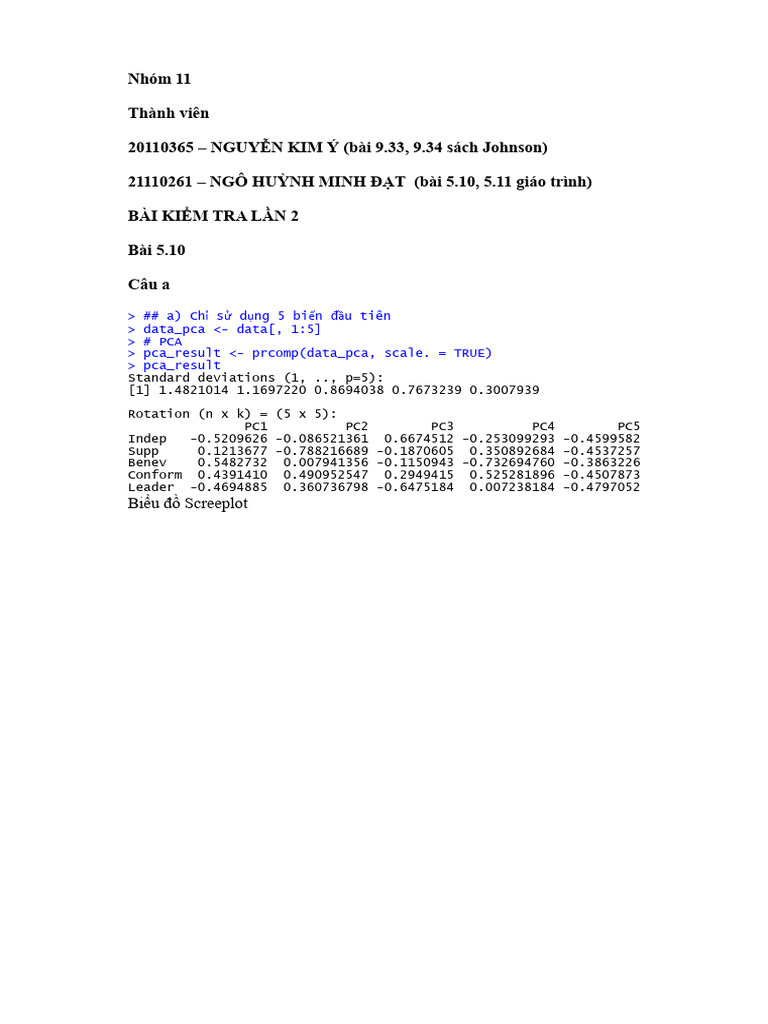 Nhóm 11

Thành viên

20110365 – NGUYỄN KIM Ý (bài 9.33, 9.34 sách Johnson)

21110261 – NGÔ HUỲNH MINH ĐẠT (bài 5.10, 5.11 giáo trình)

BÀI KIỂM TRA LẦN 2

Bài 5.10

Câu a

> ## a) Chỉ sử dụng 5 biến đầu tiên
> data_pca <- data[, 1:5]
> # PCA
> pca_result <- prcomp(data_pca, scale. = TRUE)
> pca_result
Standard deviations (1, .., p=5):
[1] 1.4821014 1.1697220 0.8694038 0.7673239 0.3007939

Rotation (n x k) = (5 x 5):

| | PC1 | PC2 | PC3 | PC4 | PC5 |
|---|---|---|---|---|---|
| Indep | -0.5209626 | -0.086521361 | 0.6674512 | -0.253099293 | -0.4599582 |
| Supp | 0.1213677 | -0.788216689 | -0.1870605 | 0.350892684 | -0.4537257 |
| Benev | 0.5482732 | 0.007941356 | -0.1150943 | -0.732694760 | -0.3863226 |
| Conform | 0.4391410 | 0.490952547 | 0.2949415 | 0.525281896 | -0.4507873 |
| Leader | -0.4694885 | 0.360736798 | -0.6475184 | 0.007238184 | -0.4797052 |

Biểu đồ Screeplot